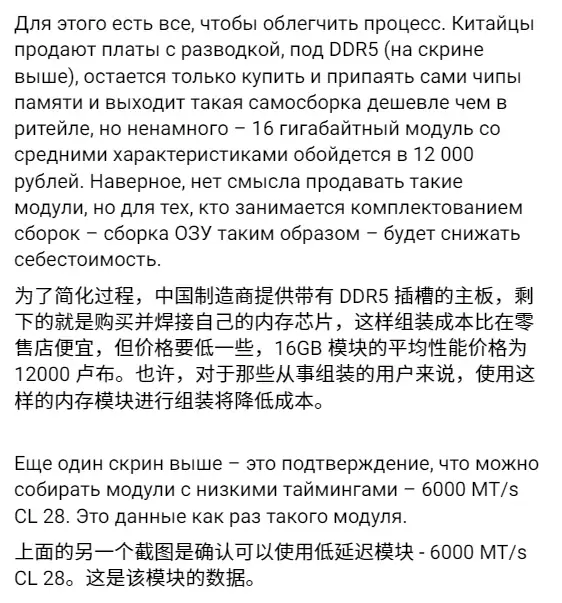 Для этого есть все, чтобы облегчить процесс. Китайцы продают платы с разводкой, под DDR5 (на скрине выше), остается только купить и припаять сами чипы памяти и выходит такая самосборка дешевле чем в ритейле, но ненамного – 16 гигабайтный модуль со средними характеристиками обойдется в 12 000 рублей. Наверное, нет смысла продавать такие модули, но для тех, кто занимается комплектованием сборок – сборка ОЗУ таким образом – будет снижать себестоимость.

为了简化过程，中国制造商提供带有 DDR5 插槽的主板，剩下的就是购买并焊接自己的内存芯片，这样组装成本比在零售店便宜，但价格要低一些，16GB 模块的平均性能价格为 12000 卢布。也许，对于那些从事组装的用户来说，使用这样的内存模块进行组装将降低成本。

Еще один скрин выше – это подтверждение, что можно собирать модули с низкими таймингами – 6000 MT/s CL 28. Это данные как раз такого модуля.

上面的另一个截图是确认可以使用低延迟模块 - 6000 MT/s CL 28。这是该模块的数据。